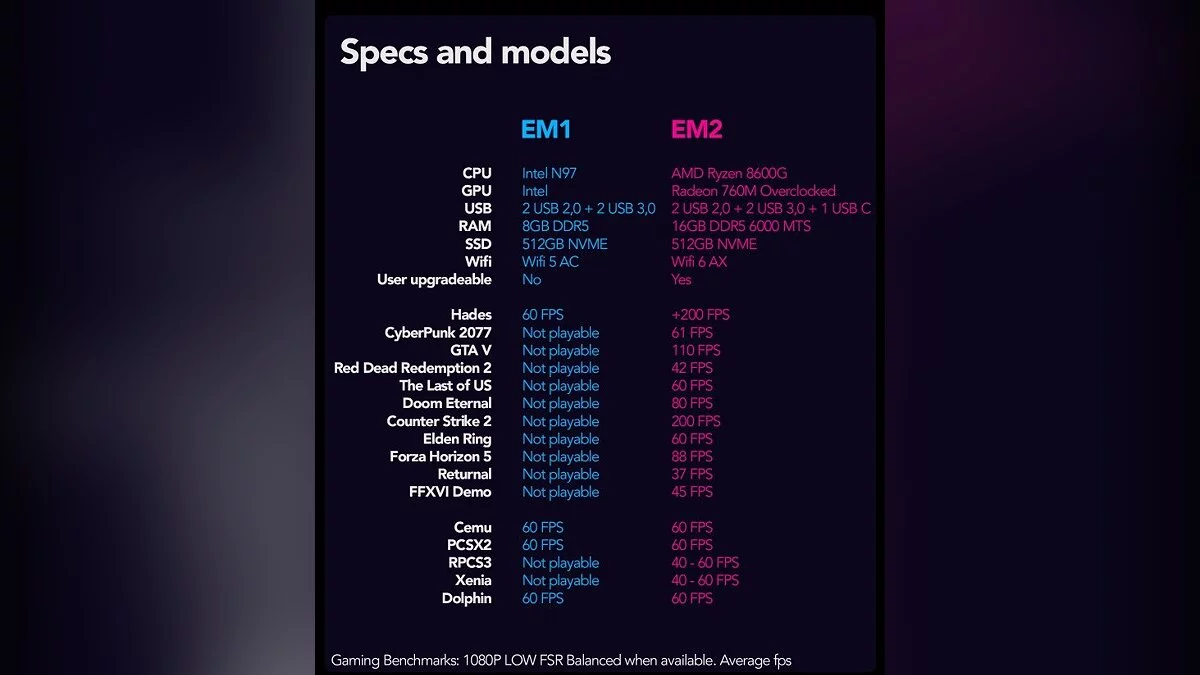 Specs and models

|  | EM1 | EM2 |
|---|---|---|
| CPU | Intel N97 | AMD Ryzen 8600G |
| GPU | Intel | Radeon 760M Overclocked |
| USB | 2 USB 2,0 + 2 USB 3,0 | 2 USB 2,0 + 2 USB 3,0 + 1 USB C |
| RAM | 8GB DDR5 | 16GB DDR5 6000 MTS |
| SSD | 512GB NVME | 512GB NVME |
| Wifi | Wifi 5 AC | Wifi 6 AX |
| User upgradeable | No | Yes |
| Hades | 60 FPS | +200 FPS |
| CyberPunk 2077 | Not playable | 61 FPS |
| GTA V | Not playable | 110 FPS |
| Red Dead Redemption 2 | Not playable | 42 FPS |
| The Last of US | Not playable | 60 FPS |
| Doom Eternal | Not playable | 80 FPS |
| Counter Strike 2 | Not playable | 200 FPS |
| Elden Ring | Not playable | 60 FPS |
| Forza Horizon 5 | Not playable | 88 FPS |
| Returnal | Not playable | 37 FPS |
| FFXVI Demo | Not playable | 45 FPS |
| Cemu | 60 FPS | 60 FPS |
| PCSX2 | 60 FPS | 60 FPS |
| RPCS3 | Not playable | 40 - 60 FPS |
| Xenia | Not playable | 40 - 60 FPS |
| Dolphin | 60 FPS | 60 FPS |

Gaming Benchmarks: 1080P LOW FSR Balanced when available. Average fps